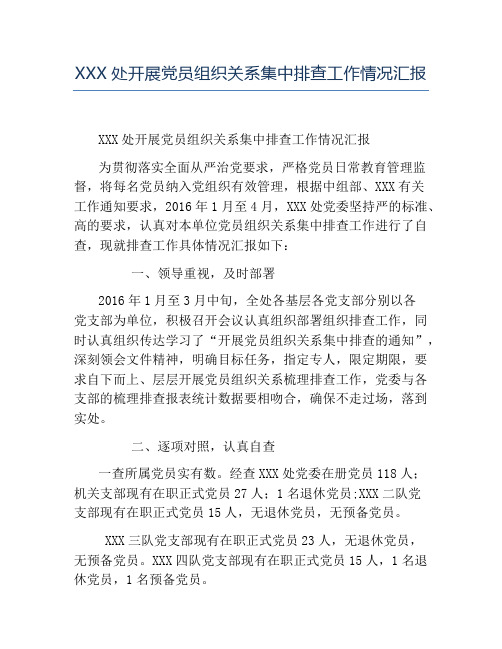 XXX 处开展党员组织关系集中排查工作情况汇报

XXX 处开展党员组织关系集中排查工作情况汇报

为贯彻落实全面从严治党要求，严格党员日常教育管理监督，将每名党员纳入党组织有效管理，根据中组部、XXX 有关工作通知要求，2016 年 1 月至 4 月，XXX 处党委坚持严的标准、高的要求，认真对本单位党员组织关系集中排查工作进行了自查，现就排查工作具体情况汇报如下：

一、领导重视，及时部署

2016 年 1 月至 3 月中旬，全处各基层各党支部分别以各党支部为单位，积极召开会议认真组织部署组织排查工作，同时认真组织传达学习了“开展党员组织关系集中排查的通知”，深刻领会文件精神，明确目标任务，指定专人，限定期限，要求自下而上、层层开展党员组织关系梳理排查工作，党委与各支部的梳理排查报表统计数据要相吻合，确保不走过场，落到实处。

二、逐项对照，认真自查

一查所属党员实有数。经查 XXX 处党委在册党员 118 人；机关支部现有在职正式党员 27 人；1 名退休党员:XXX 二队党支部现有在职正式党员 15 人，无退休党员，无预备党员。

XXX 三队党支部现有在职正式党员 23 人，无退休党员，无预备党员。XXX 四队党支部现有在职正式党员 15 人，1 名退休党员，1 名预备党员。